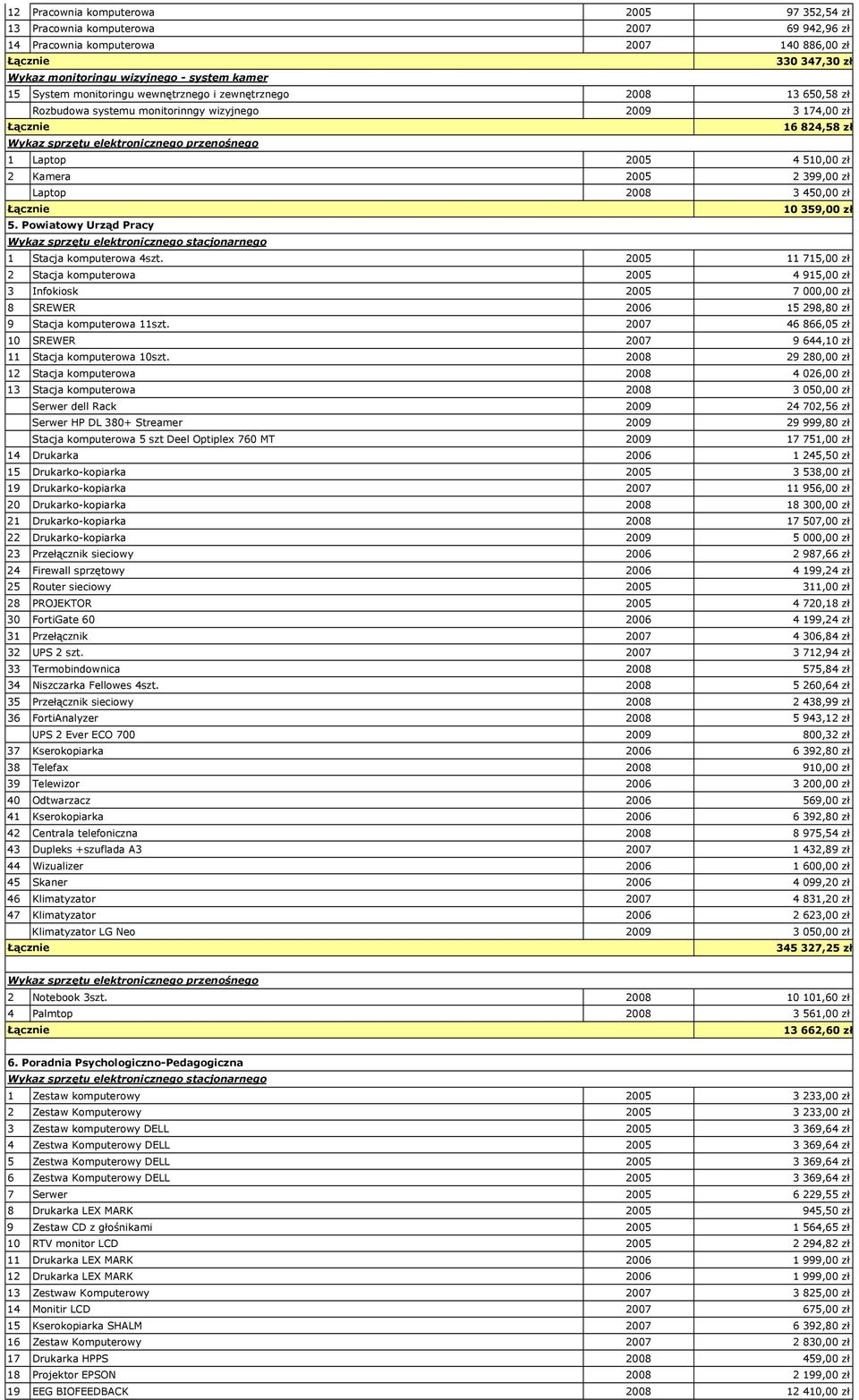 | 12 | Pracownia komputerowa | 2005 | 97 352,54 zł |
|---|---|---|---|
| 13 | Pracownia komputerowa | 2007 | 69 942,96 zł |
| 14 | Pracownia komputerowa | 2007 | 140 886,00 zł |
| Łącznie | | | 330 347,30 zł |
| Wykaz monitoringu wizyjnego - system kamer | | | |
| 15 | System monitoringu wewnętrznego i zewnętrznego | 2008 | 13 650,58 zł |
| | Rozbudowa systemu monitorinngy wizyjnego | 2009 | 3 174,00 zł |
| Łącznie | | | 16 824,58 zł |
| Wykaz sprzętu elektronicznego przenośnego | | | |
| 1 | Laptop | 2005 | 4 510,00 zł |
| 2 | Kamera | 2005 | 2 399,00 zł |
| | Laptop | 2008 | 3 450,00 zł |
| Łącznie | | | 10 359,00 zł |
| 5. Powiatowy Urząd Pracy | | | |
| Wykaz sprzętu elektronicznego stacjonarnego | | | |
| 1 | Stacja komputerowa 4szt. | 2005 | 11 715,00 zł |
| 2 | Stacja komputerowa | 2005 | 4 915,00 zł |
| 3 | Infokiosk | 2005 | 7 000,00 zł |
| 8 | SREWER | 2006 | 15 298,80 zł |
| 9 | Stacja komputerowa 11szt. | 2007 | 46 866,05 zł |
| 10 | SREWER | 2007 | 9 644,10 zł |
| 11 | Stacja komputerowa 10szt. | 2008 | 29 280,00 zł |
| 12 | Stacja komputerowa | 2008 | 4 026,00 zł |
| 13 | Stacja komputerowa | 2008 | 3 050,00 zł |
| | Serwer dell Rack | 2009 | 24 702,56 zł |
| | Serwer HP DL 380+ Streamer | 2009 | 29 999,80 zł |
| | Stacja komputerowa 5 szt Deel Optiplex 760 MT | 2009 | 17 751,00 zł |
| 14 | Drukarka | 2006 | 1 245,50 zł |
| 15 | Drukarko-kopiarka | 2005 | 3 538,00 zł |
| 19 | Drukarko-kopiarka | 2007 | 11 956,00 zł |
| 20 | Drukarko-kopiarka | 2008 | 18 300,00 zł |
| 21 | Drukarko-kopiarka | 2008 | 17 507,00 zł |
| 22 | Drukarko-kopiarka | 2009 | 5 000,00 zł |
| 23 | Przełącznik sieciowy | 2006 | 2 987,66 zł |
| 24 | Firewall sprzętowy | 2006 | 4 199,24 zł |
| 25 | Router sieciowy | 2005 | 311,00 zł |
| 28 | PROJEKTOR | 2005 | 4 720,18 zł |
| 30 | FortiGate 60 | 2006 | 4 199,24 zł |
| 31 | Przełącznik | 2007 | 4 306,84 zł |
| 32 | UPS 2 szt. | 2007 | 3 712,94 zł |
| 33 | Termobindownica | 2008 | 575,84 zł |
| 34 | Niszczarka Fellowes 4szt. | 2008 | 5 260,64 zł |
| 35 | Przełącznik sieciowy | 2008 | 2 438,99 zł |
| 36 | FortiAnalyzer | 2008 | 5 943,12 zł |
| | UPS 2 Ever ECO 700 | 2009 | 800,32 zł |
| 37 | Kserokopiarka | 2006 | 6 392,80 zł |
| 38 | Telefax | 2008 | 910,00 zł |
| 39 | Telewizor | 2006 | 3 200,00 zł |
| 40 | Odtwarzacz | 2006 | 569,00 zł |
| 41 | Kserokopiarka | 2006 | 6 392,80 zł |
| 42 | Centrala telefoniczna | 2008 | 8 975,54 zł |
| 43 | Dupleks +szuflada A3 | 2007 | 1 432,89 zł |
| 44 | Wizualizer | 2006 | 1 600,00 zł |
| 45 | Skaner | 2006 | 4 099,20 zł |
| 46 | Klimatyzator | 2007 | 4 831,20 zł |
| 47 | Klimatyzator | 2006 | 2 623,00 zł |
| | Klimatyzator LG Neo | 2009 | 3 050,00 zł |
| Łącznie | | | 345 327,25 zł |
| Wykaz sprzętu elektronicznego przenośnego | | | |
| 2 | Notebook 3szt. | 2008 | 10 101,60 zł |
| 4 | Palmtop | 2008 | 3 561,00 zł |
| Łącznie | | | 13 662,60 zł |
| 6. Poradnia Psychologiczno-Pedagogiczna | | | |
| Wykaz sprzętu elektronicznego stacjonarnego | | | |
| 1 | Zestaw komputerowy | 2005 | 3 233,00 zł |
| 2 | Zestaw Komputerowy | 2005 | 3 233,00 zł |
| 3 | Zestaw komputerowy DELL | 2005 | 3 369,64 zł |
| 4 | Zestwa Komputerowy DELL | 2005 | 3 369,64 zł |
| 5 | Zestwa Komputerowy DELL | 2005 | 3 369,64 zł |
| 6 | Zestwa Komputerowy DELL | 2005 | 3 369,64 zł |
| 7 | Serwer | 2005 | 6 229,55 zł |
| 8 | Drukarka LEX MARK | 2005 | 945,50 zł |
| 9 | Zestaw CD z głośnikami | 2005 | 1 564,65 zł |
| 10 | RTV monitor LCD | 2005 | 2 294,82 zł |
| 11 | Drukarka LEX MARK | 2006 | 1 999,00 zł |
| 12 | Drukarka LEX MARK | 2006 | 1 999,00 zł |
| 13 | Zestwaw Komputerowy | 2007 | 3 825,00 zł |
| 14 | Monitir LCD | 2007 | 675,00 zł |
| 15 | Kserokopiarka SHALM | 2007 | 6 392,80 zł |
| 16 | Zestaw Komputerowy | 2007 | 2 830,00 zł |
| 17 | Drukarka HPPS | 2008 | 459,00 zł |
| 18 | Projektor EPSON | 2008 | 2 199,00 zł |
| 19 | EEG BIOFEEDBACK | 2008 | 12 410,00 zł |